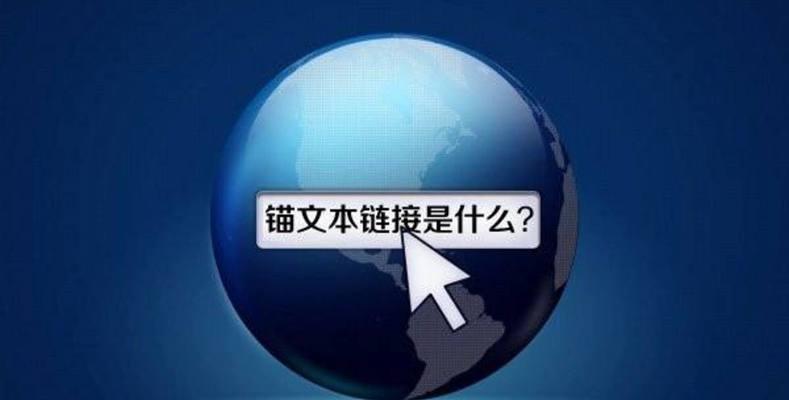 锚文本链接是什么?